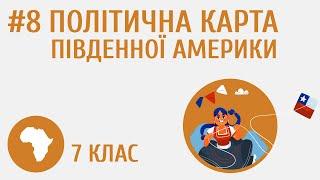 #8 ПОЛІТИЧНА КАРТА ПІВДЕННОЇ АМЕРИКИ

7 КЛАС